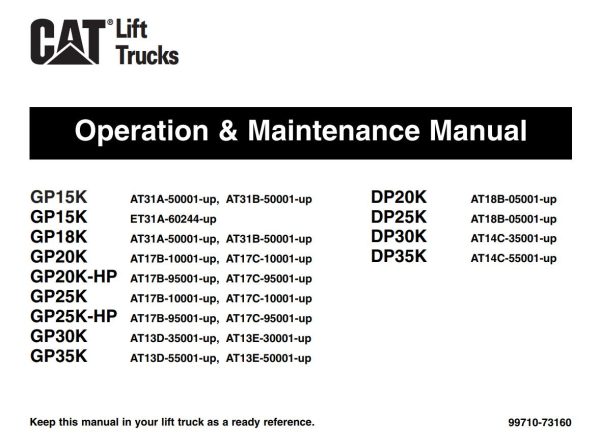 CAT® Lift Trucks

Operation & Maintenance Manual

GP15K AT31A-50001-up, AT31B-50001-up
GP15K ET31A-60244-up
GP18K AT31A-50001-up, AT31B-50001-up
GP20K AT17B-10001-up, AT17C-10001-up
GP20K-HP AT17B-95001-up, AT17C-95001-up
GP25K AT17B-10001-up, AT17C-10001-up
GP25K-HP AT17B-95001-up, AT17C-95001-up
GP30K AT13D-35001-up, AT13E-30001-up
GP35K AT13D-55001-up, AT13E-50001-up

DP20K AT18B-05001-up
DP25K AT18B-05001-up
DP30K AT14C-35001-up
DP35K AT14C-55001-up

Keep this manual in your lift truck as a ready reference.

99710-73160